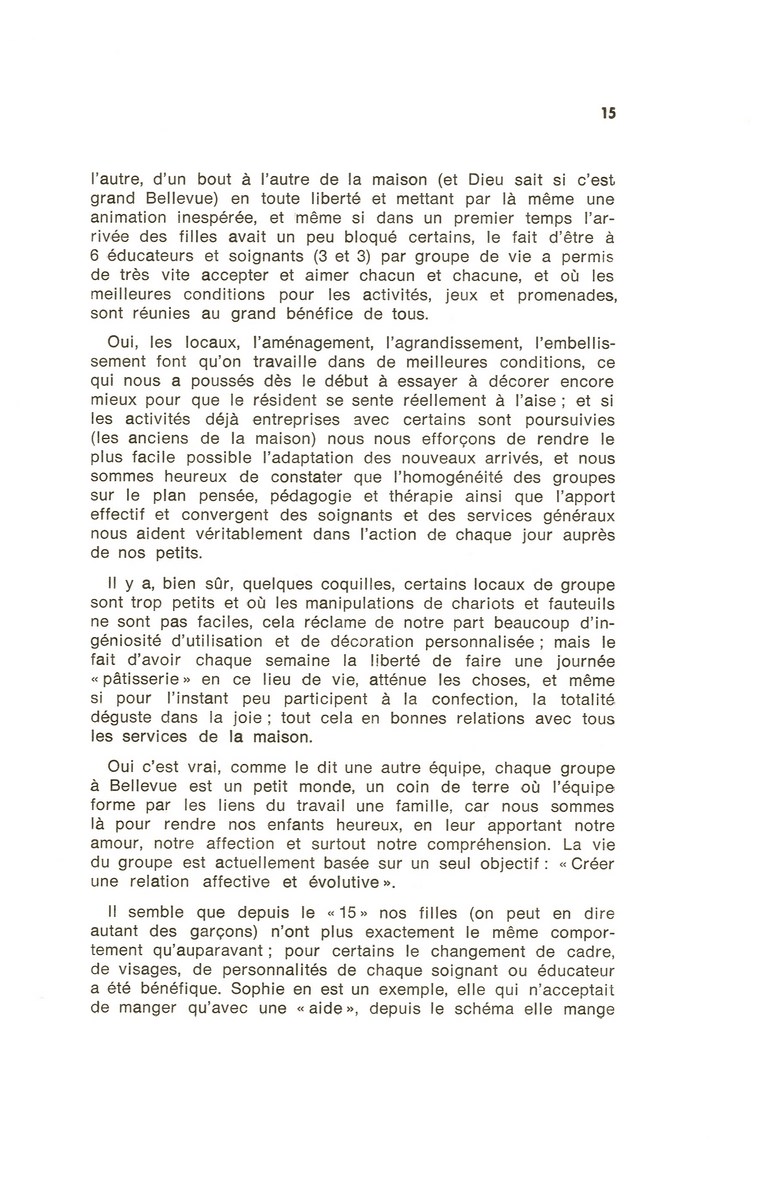 15

l'autre, d'un bout à l'autre de la maison (et Dieu sait si c'est grand Bellevue) en toute liberté et mettant par là même une animation inespérée, et même si dans un premier temps l'arrivée des filles avait un peu bloqué certains, le fait d'être à 6 éducateurs et soignants (3 et 3) par groupe de vie a permis de très vite accepter et aimer chacun et chacune, et où les meilleures conditions pour les activités, jeux et promenades, sont réunies au grand bénéfice de tous.

Oui, les locaux, l'aménagement, l'agrandissement, l'embellissement font qu'on travaille dans de meilleures conditions, ce qui nous a poussés dès le début à essayer à décorer encore mieux pour que le résident se sente réellement à l'aise ; et si les activités déjà entreprises avec certains sont poursuivies (les anciens de la maison) nous nous efforçons de rendre le plus facile possible l'adaptation des nouveaux arrivés, et nous sommes heureux de constater que l'homogénéité des groupes sur le plan pensée, pédagogie et thérapie ainsi que l'apport effectif et convergent des soignants et des services généraux nous aident véritablement dans l'action de chaque jour auprès de nos petits.

Il y a, bien sûr, quelques coquilles, certains locaux de groupe sont trop petits et où les manipulations de chariots et fauteuils ne sont pas faciles, cela réclame de notre part beaucoup d'ingéniosité d'utilisation et de décoration personnalisée ; mais le fait d'avoir chaque semaine la liberté de faire une journée « pâtisserie » en ce lieu de vie, atténue les choses, et même si pour l'instant peu participent à la confection, la totalité déguste dans la joie ; tout cela en bonnes relations avec tous les services de la maison.

Oui c'est vrai, comme le dit une autre équipe, chaque groupe à Bellevue est un petit monde, un coin de terre où l'équipe forme par les liens du travail une famille, car nous sommes là pour rendre nos enfants heureux, en leur apportant notre amour, notre affection et surtout notre compréhension. La vie du groupe est actuellement basée sur un seul objectif : « Créer une relation affective et évolutive ».

Il semble que depuis le « 15 » nos filles (on peut en dire autant des garçons) n'ont plus exactement le même comportement qu'auparavant ; pour certains le changement de cadre, de visages, de personnalités de chaque soignant ou éducateur a été bénéfique. Sophie en est un exemple, elle qui n'acceptait de manger qu'avec une « aide », depuis le schéma elle mange